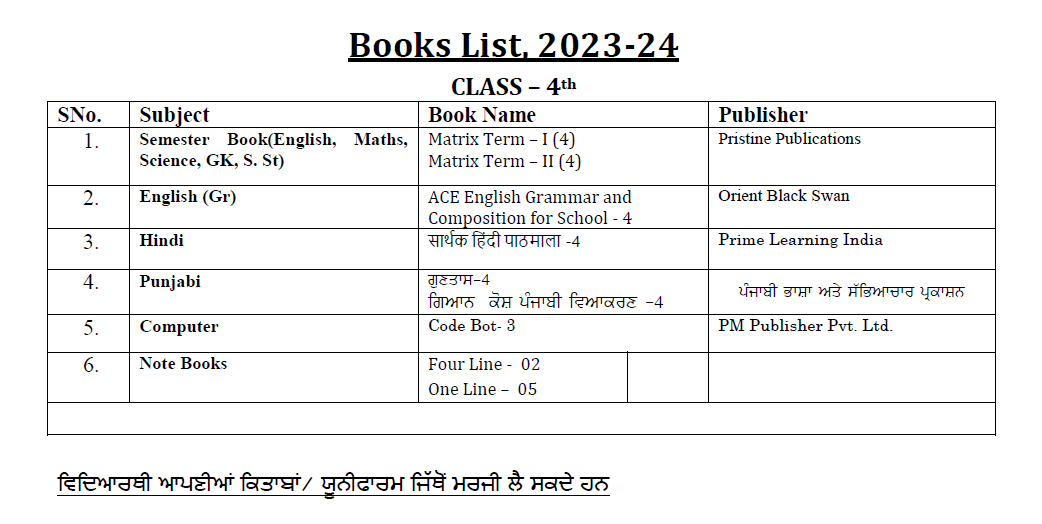 Books List, 2023-24

CLASS – 4th

| SNo. | Subject | Book Name | Publisher |
|---|---|---|---|
| 1. | Semester Book(English, Maths, Science, GK, S. St) | Matrix Term – I (4) Matrix Term – II (4) | Pristine Publications |
| 2. | English (Gr) | ACE English Grammar and Composition for School - 4 | Orient Black Swan |
| 3. | Hindi | सार्थक हिंदी पाठमाला -4 | Prime Learning India |
| 4. | Punjabi | ਗੁਣਤਾਸ–4 ਗਿਆਨ ਕੋਸ਼ ਪੰਜਾਬੀ ਵਿਆਕਰਣ –4 | ਪੰਜਾਬੀ ਭਾਸ਼ਾ ਅਤੇ ਸੱਭਿਆਚਾਰ ਪ੍ਰਕਾਸ਼ਨ |
| 5. | Computer | Code Bot- 3 | PM Publisher Pvt. Ltd. |
| 6. | Note Books | Four Line - 02 One Line – 05 | |

ਵਿਦਿਆਰਥੀ ਆਪਣੀਆਂ ਕਿਤਾਬਾਂ/ ਯੂਨੀਫਾਰਮ ਜਿੱਥੋਂ ਮਰਜੀ ਲੈ ਸਕਦੇ ਹਨ